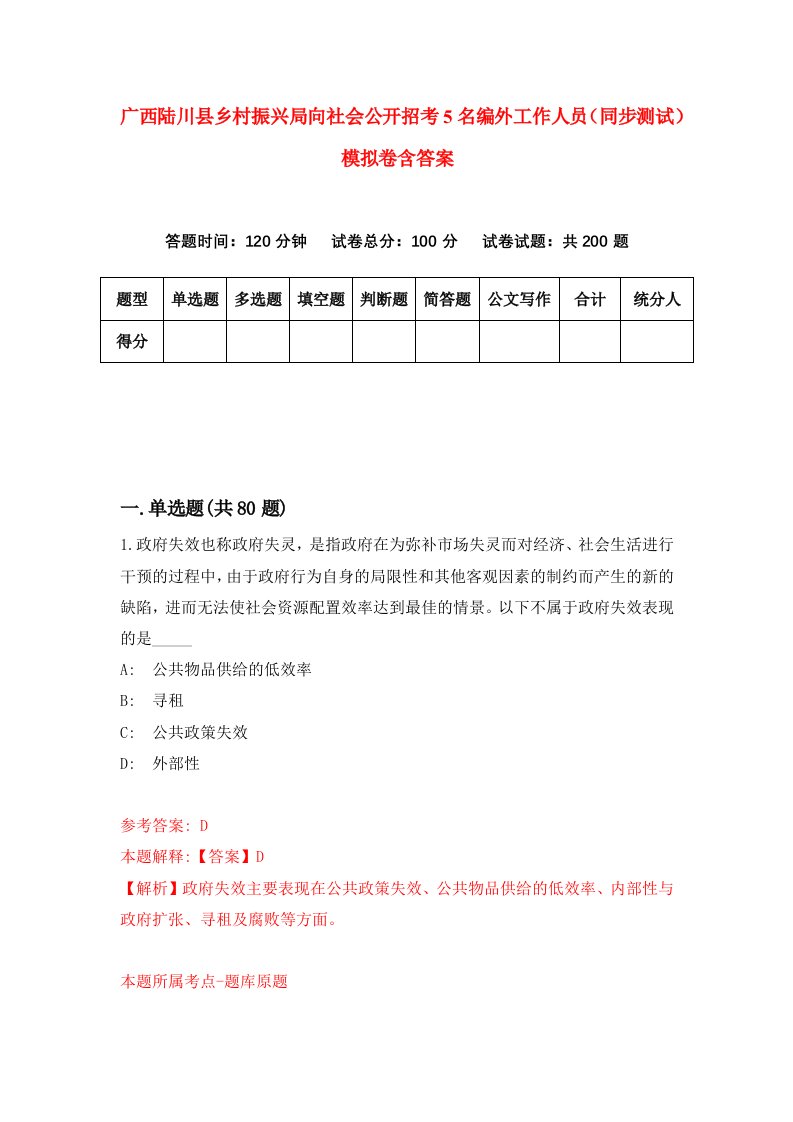 广西陆川县乡村振兴局向社会公开招考5名编外工作人员（同步测试）模拟卷含答案

答题时间：120分钟　　试卷总分：100分　　试卷试题：共200题

| 题型 | 单选题 | 多选题 | 填空题 | 判断题 | 简答题 | 公文写作 | 合计 | 统分人 |
|---|---|---|---|---|---|---|---|---|
| 得分 | | | | | | | | |

一.单选题(共80题)

1.政府失效也称政府失灵，是指政府在为弥补市场失灵而对经济、社会生活进行干预的过程中，由于政府行为自身的局限性和其他客观因素的制约而产生的新的缺陷，进而无法使社会资源配置效率达到最佳的情景。以下不属于政府失效表现的是_____

A:　公共物品供给的低效率

B:　寻租

C:　公共政策失效

D:　外部性

参考答案: D

本题解释:【答案】D

【解析】政府失效主要表现在公共政策失效、公共物品供给的低效率、内部性与政府扩张、寻租及腐败等方面。

本题所属考点-题库原题